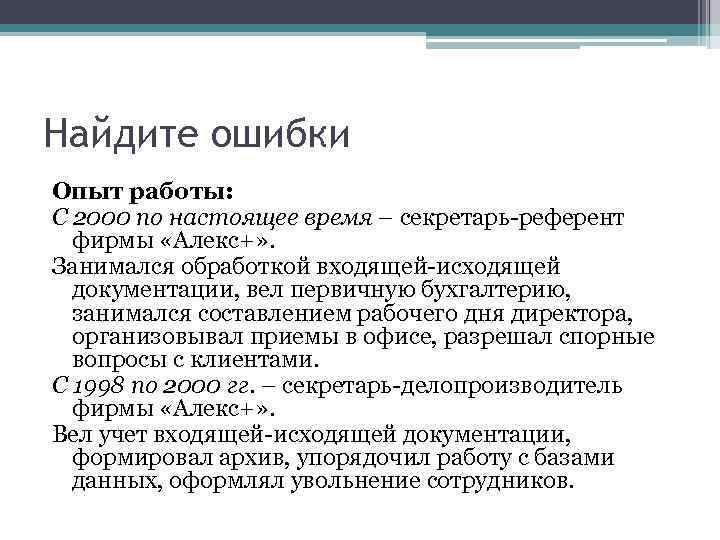 Найдите ошибки

Опыт работы:
С 2000 по настоящее время – секретарь-референт фирмы «Алекс+».
Занимался обработкой входящей-исходящей документации, вел первичную бухгалтерию, занимался составлением рабочего дня директора, организовывал приемы в офисе, разрешал спорные вопросы с клиентами.
С 1998 по 2000 гг. – секретарь-делопроизводитель фирмы «Алекс+».
Вел учет входящей-исходящей документации, формировал архив, упорядочил работу с базами данных, оформлял увольнение сотрудников.